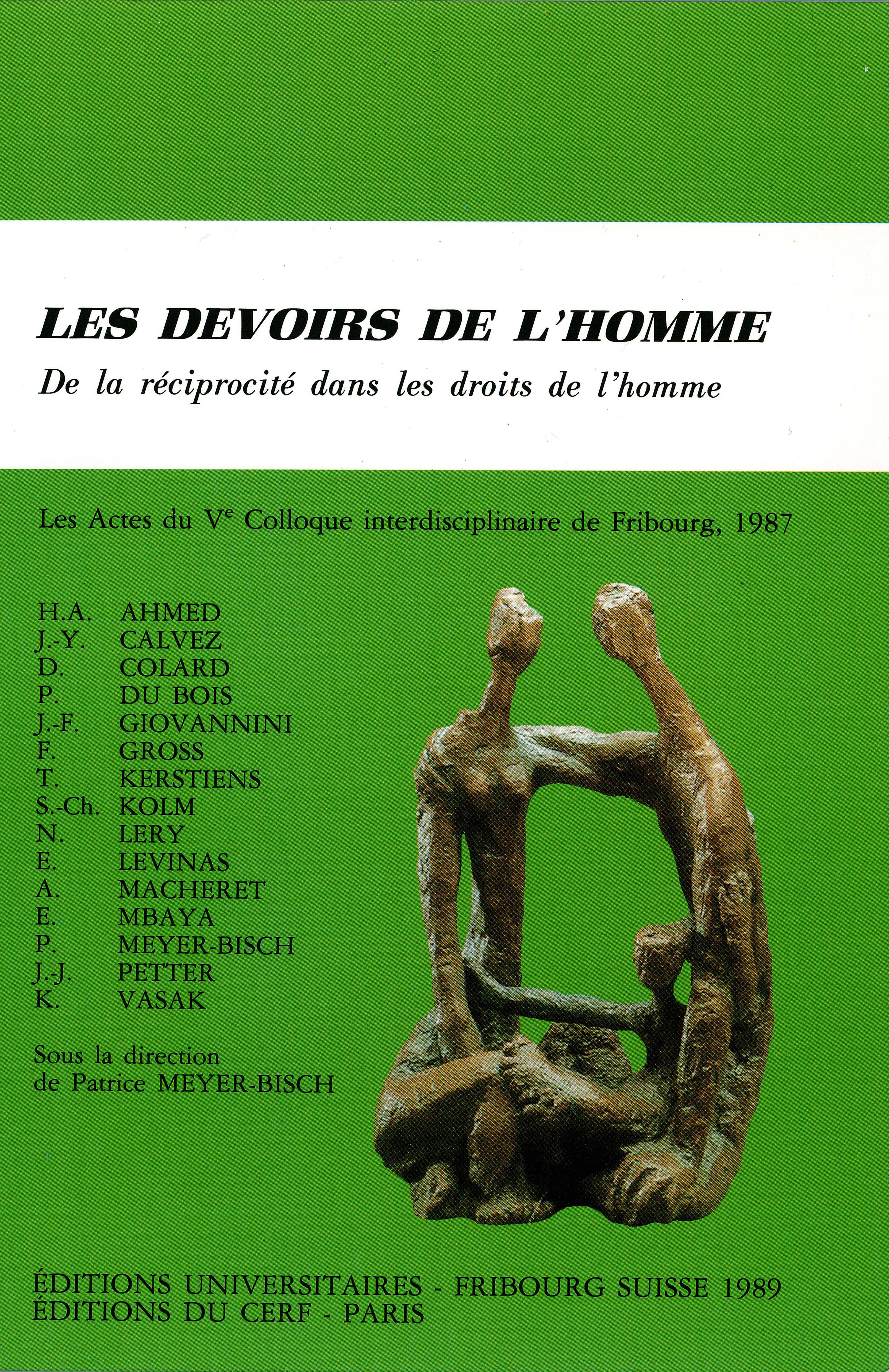 LES DEVOIRS DE L'HOMME

De la réciprocité dans les droits de l'homme

Les Actes du V$^{e}$ Colloque interdisciplinaire de Fribourg, 1987

H.A. AHMED
J.-Y. CALVEZ
D. COLARD
P. DU BOIS
J.-F. GIOVANNINI
F. GROSS
T. KERSTIENS
S.-Ch. KOLM
N. LERY
E. LEVINAS
A. MACHERET
E. MBAYA
P. MEYER-BISCH
J.-J. PETTER
K. VASAK

Sous la direction
de Patrice MEYER-BISCH

ÉDITIONS UNIVERSITAIRES - FRIBOURG SUISSE 1989
ÉDITIONS DU CERF - PARIS